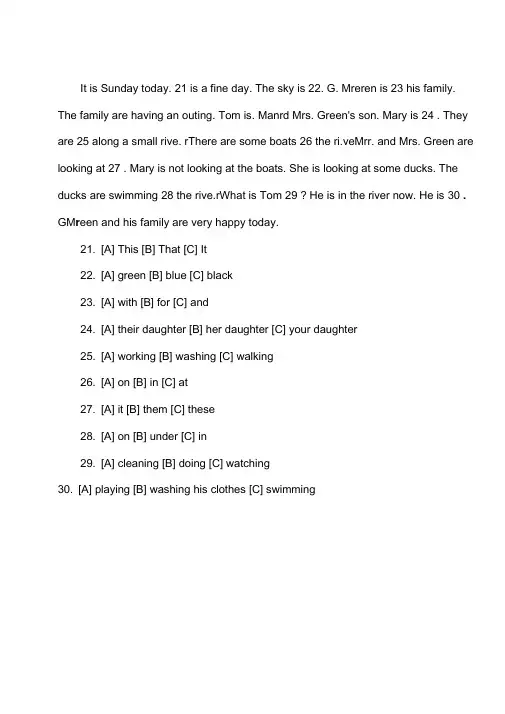 It is Sunday today. 21 is a fine day. The sky is 22. G. Mreren is 23 his family. The family are having an outing. Tom is. Manrd Mrs. Green's son. Mary is 24 . They are 25 along a small rive. rThere are some boats 26 the ri.veMrr. and Mrs. Green are looking at 27 . Mary is not looking at the boats. She is looking at some ducks. The ducks are swimming 28 the rive.rWhat is Tom 29 ? He is in the river now. He is 30 . GMreen and his family are very happy today.

21. [A] This [B] That [C] It

22. [A] green [B] blue [C] black

23. [A] with [B] for [C] and

24. [A] their daughter [B] her daughter [C] your daughter

25. [A] working [B] washing [C] walking

26. [A] on [B] in [C] at

27. [A] it [B] them [C] these

28. [A] on [B] under [C] in

29. [A] cleaning [B] doing [C] watching

30. [A] playing [B] washing his clothes [C] swimming